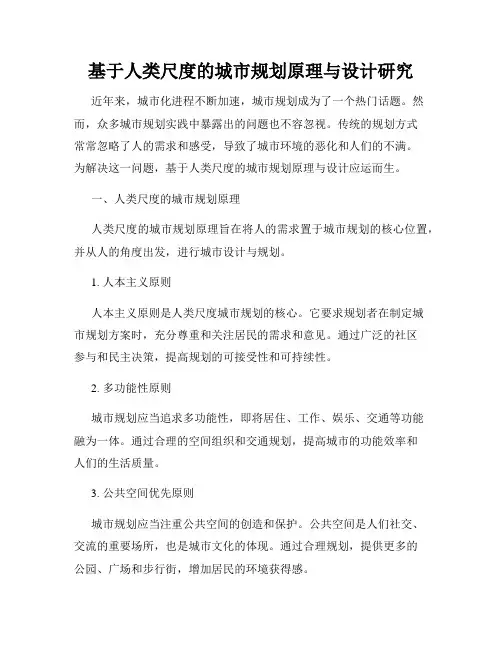 基于人类尺度的城市规划原理与设计研究

近年来，城市化进程不断加速，城市规划成为了一个热门话题。然而，众多城市规划实践中暴露出的问题也不容忽视。传统的规划方式常常忽略了人的需求和感受，导致了城市环境的恶化和人们的不满。为解决这一问题，基于人类尺度的城市规划原理与设计应运而生。

一、人类尺度的城市规划原理

人类尺度的城市规划原理旨在将人的需求置于城市规划的核心位置，并从人的角度出发，进行城市设计与规划。

1. 人本主义原则

人本主义原则是人类尺度城市规划的核心。它要求规划者在制定城市规划方案时，充分尊重和关注居民的需求和意见。通过广泛的社区参与和民主决策，提高规划的可接受性和可持续性。

2. 多功能性原则

城市规划应当追求多功能性，即将居住、工作、娱乐、交通等功能融为一体。通过合理的空间组织和交通规划，提高城市的功能效率和人们的生活质量。

3. 公共空间优先原则

城市规划应当注重公共空间的创造和保护。公共空间是人们社交、交流的重要场所，也是城市文化的体现。通过合理规划，提供更多的公园、广场和步行街，增加居民的环境获得感。